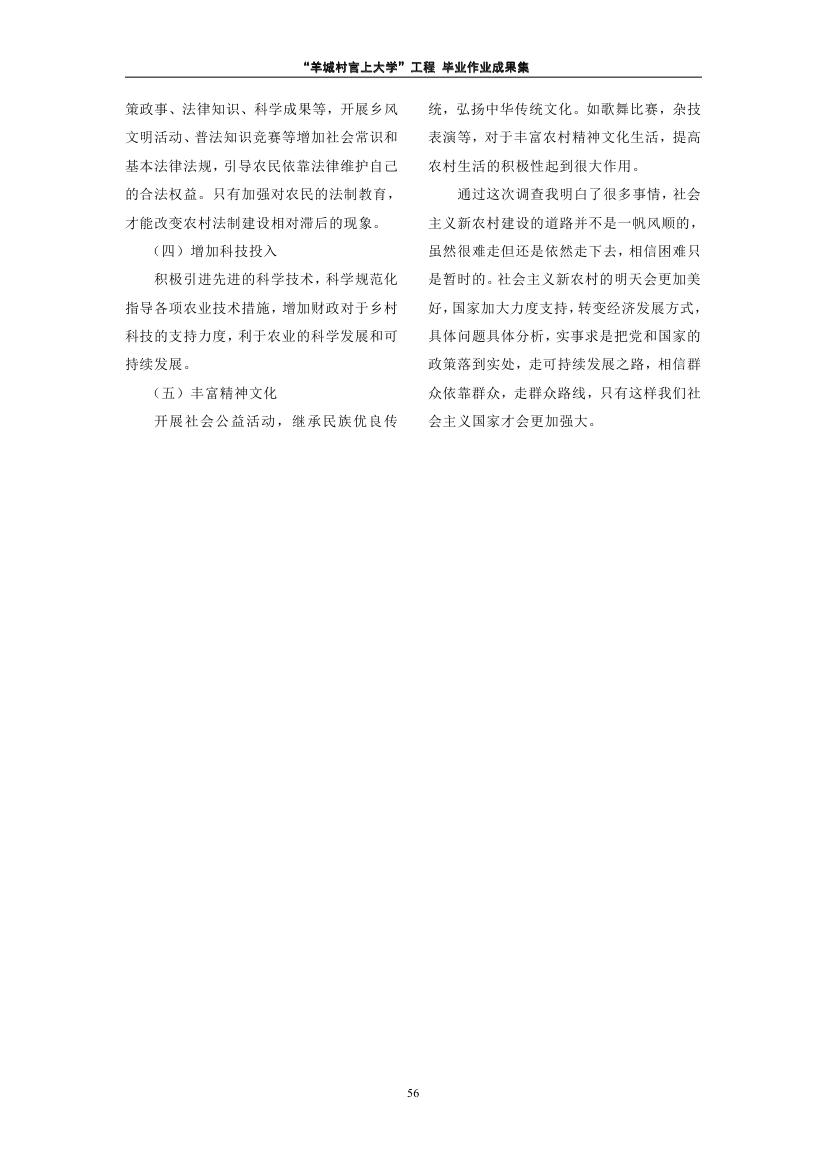 “羊城村官上大学”工程 毕业作业成果集

策政事、法律知识、科学成果等，开展乡风文明活动、普法知识竞赛等增加社会常识和基本法律法规，引导农民依靠法律维护自己的合法权益。只有加强对农民的法制教育，才能改变农村法制建设相对滞后的现象。

（四）增加科技投入

积极引进先进的科学技术，科学规范化指导各项农业技术措施，增加财政对于乡村科技的支持力度，利于农业的科学发展和可持续发展。

（五）丰富精神文化

开展社会公益活动，继承民族优良传统，弘扬中华传统文化。如歌舞比赛，杂技表演等，对于丰富农村精神文化生活，提高农村生活的积极性起到很大作用。

通过这次调查我明白了很多事情，社会主义新农村建设的道路并不是一帆风顺的，虽然很难走但还是依然走下去，相信困难只是暂时的。社会主义新农村的明天会更加美好，国家加大力度支持，转变经济发展方式，具体问题具体分析，实事求是把党和国家的政策落到实处，走可持续发展之路，相信群众依靠群众，走群众路线，只有这样我们社会主义国家才会更加强大。

56